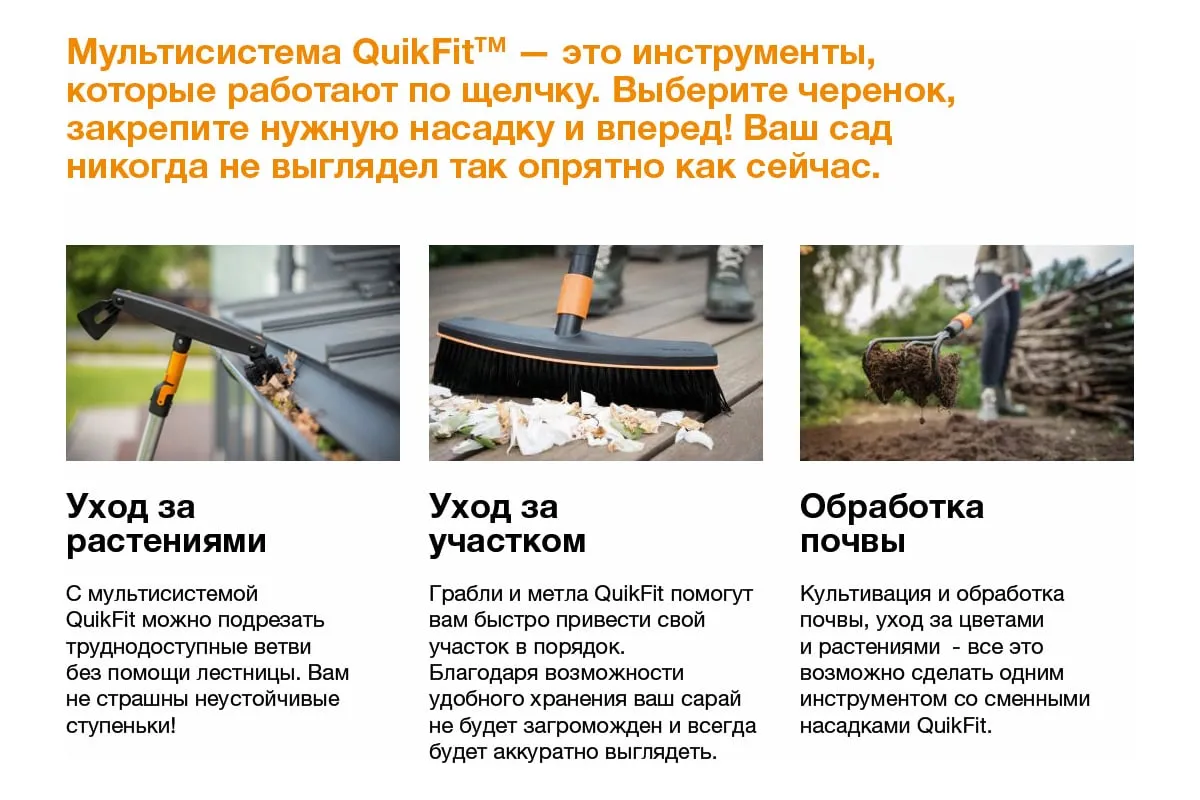 Мультисистема QuikFit™ — это инструменты, которые работают по щелчку. Выберите черенок, закрепите нужную насадку и вперед! Ваш сад никогда не выглядел так опрятно как сейчас.

Уход за растениями

С мультисистемой QuikFit можно подрезать труднодоступные ветви без помощи лестницы. Вам не страшны неустойчивые ступеньки!

Уход за участком

Грабли и метла QuikFit помогут вам быстро привести свой участок в порядок. Благодаря возможности удобного хранения ваш сарай не будет загроможден и всегда будет аккуратно выглядеть.

Обработка почвы

Культивация и обработка почвы, уход за цветами и растениями - все это возможно сделать одним инструментом со сменными насадками QuikFit.